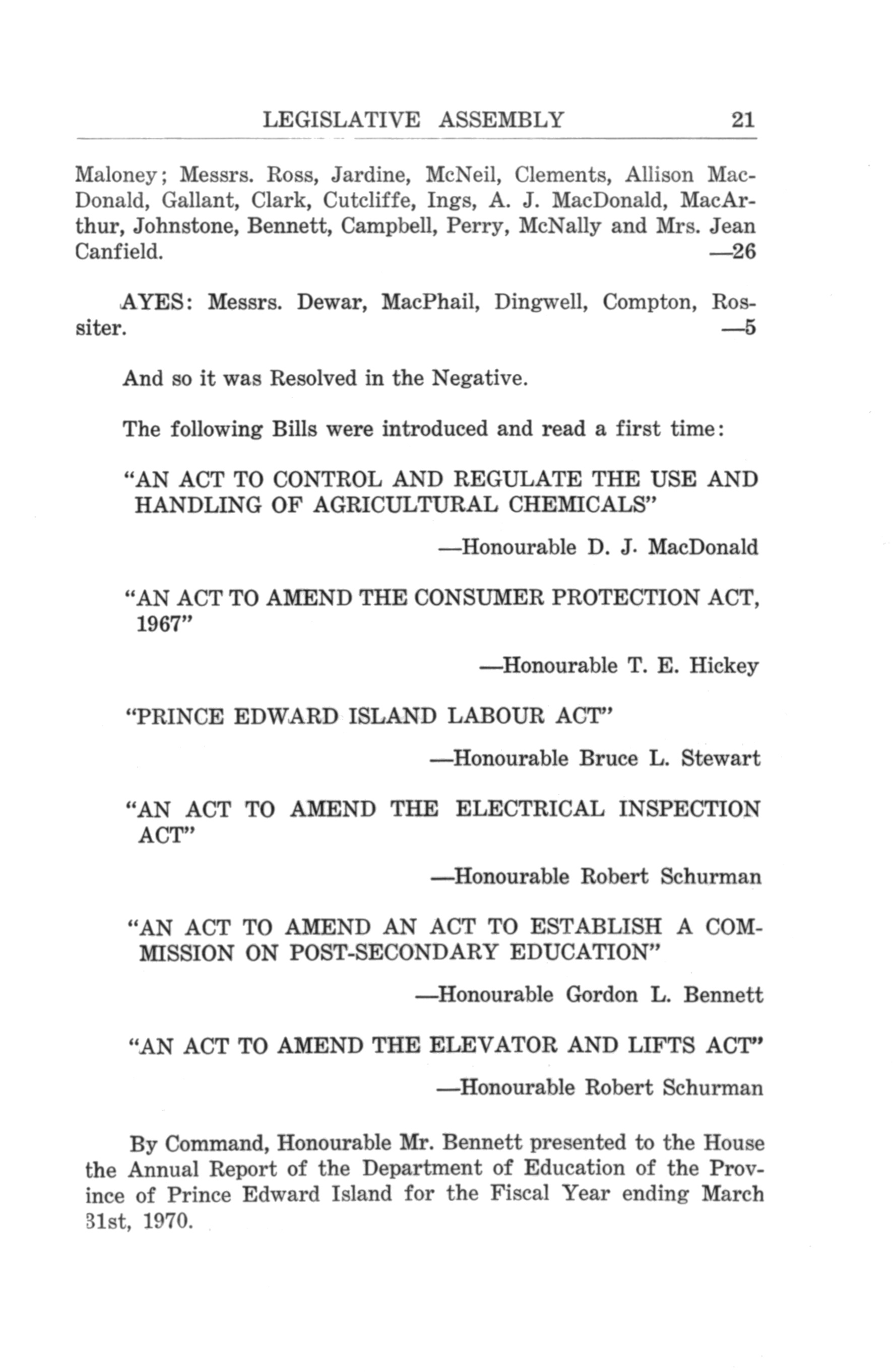 LEGISLATIVE ASSEMBLY 21

Maloney; Messrs. Ross, Jardine, McNeil, Clements, Allison MacDonald, Gallant, Clark, Cutcliffe, Ings, A. J. MacDonald, MacArthur, Johnstone, Bennett, Campbell, Perry, McNally and Mrs. Jean Canfield. —26

AYES: Messrs. Dewar, MacPhail, Dingwell, Compton, Rossiter. —5

And so it was Resolved in the Negative.

The following Bills were introduced and read a first time:

"AN ACT TO CONTROL AND REGULATE THE USE AND HANDLING OF AGRICULTURAL CHEMICALS"

—Honourable D. J. MacDonald

"AN ACT TO AMEND THE CONSUMER PROTECTION ACT, 1967"

—Honourable T. E. Hickey

"PRINCE EDWARD ISLAND LABOUR ACT"

—Honourable Bruce L. Stewart

"AN ACT TO AMEND THE ELECTRICAL INSPECTION ACT"

—Honourable Robert Schurman

"AN ACT TO AMEND AN ACT TO ESTABLISH A COMMISSION ON POST-SECONDARY EDUCATION"

—Honourable Gordon L. Bennett

"AN ACT TO AMEND THE ELEVATOR AND LIFTS ACT"

—Honourable Robert Schurman

By Command, Honourable Mr. Bennett presented to the House the Annual Report of the Department of Education of the Province of Prince Edward Island for the Fiscal Year ending March 31st, 1970.